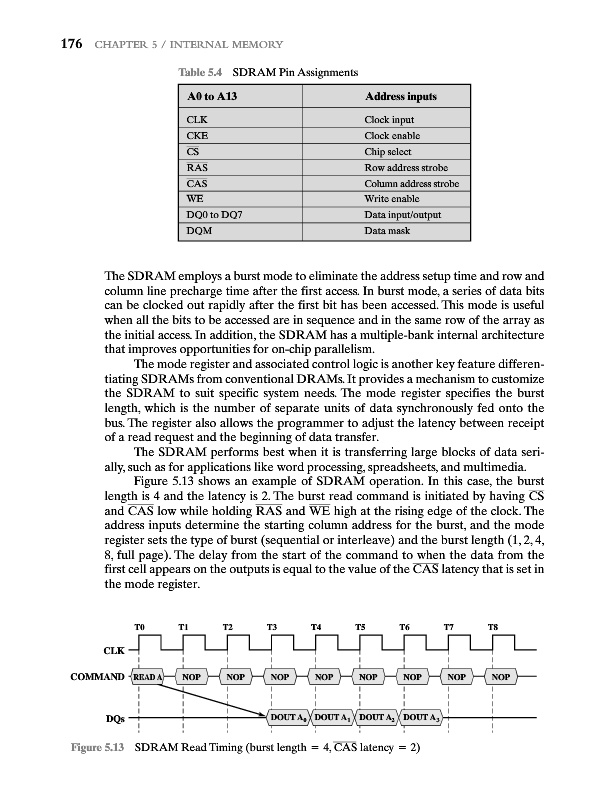 176 CHAPTER 5 / INTERNAL MEMORY

Table 5.4 SDRAM Pin Assignments

| A0 to A13 | Address inputs |
|---|---|
| CLK | Clock input |
| CKE | Clock enable |
| $\overline{CS}$ | Chip select |
| $\overline{RAS}$ | Row address strobe |
| $\overline{CAS}$ | Column address strobe |
| $\overline{WE}$ | Write enable |
| DQ0 to DQ7 | Data input/output |
| DQM | Data mask |

The SDRAM employs a burst mode to eliminate the address setup time and row and column line precharge time after the first access. In burst mode, a series of data bits can be clocked out rapidly after the first bit has been accessed. This mode is useful when all the bits to be accessed are in sequence and in the same row of the array as the initial access. In addition, the SDRAM has a multiple-bank internal architecture that improves opportunities for on-chip parallelism.

The mode register and associated control logic is another key feature differentiating SDRAMs from conventional DRAMs. It provides a mechanism to customize the SDRAM to suit specific system needs. The mode register specifies the burst length, which is the number of separate units of data synchronously fed onto the bus. The register also allows the programmer to adjust the latency between receipt of a read request and the beginning of data transfer.

The SDRAM performs best when it is transferring large blocks of data serially, such as for applications like word processing, spreadsheets, and multimedia.

Figure 5.13 shows an example of SDRAM operation. In this case, the burst length is 4 and the latency is 2. The burst read command is initiated by having $\overline{CS}$ and $\overline{CAS}$ low while holding $\overline{RAS}$ and $\overline{WE}$ high at the rising edge of the clock. The address inputs determine the starting column address for the burst, and the mode register sets the type of burst (sequential or interleave) and the burst length (1, 2, 4, 8, full page). The delay from the start of the command to when the data from the first cell appears on the outputs is equal to the value of the $\overline{CAS}$ latency that is set in the mode register.

T0 T1 T2 T3 T4 T5 T6 T7 T8
CLK
COMMAND READ A NOP NOP NOP NOP NOP NOP NOP NOP
DQs DOUT $A_0$ DOUT $A_1$ DOUT $A_2$ DOUT $A_3$

Figure 5.13 SDRAM Read Timing (burst length = 4, $\overline{CAS}$ latency = 2)